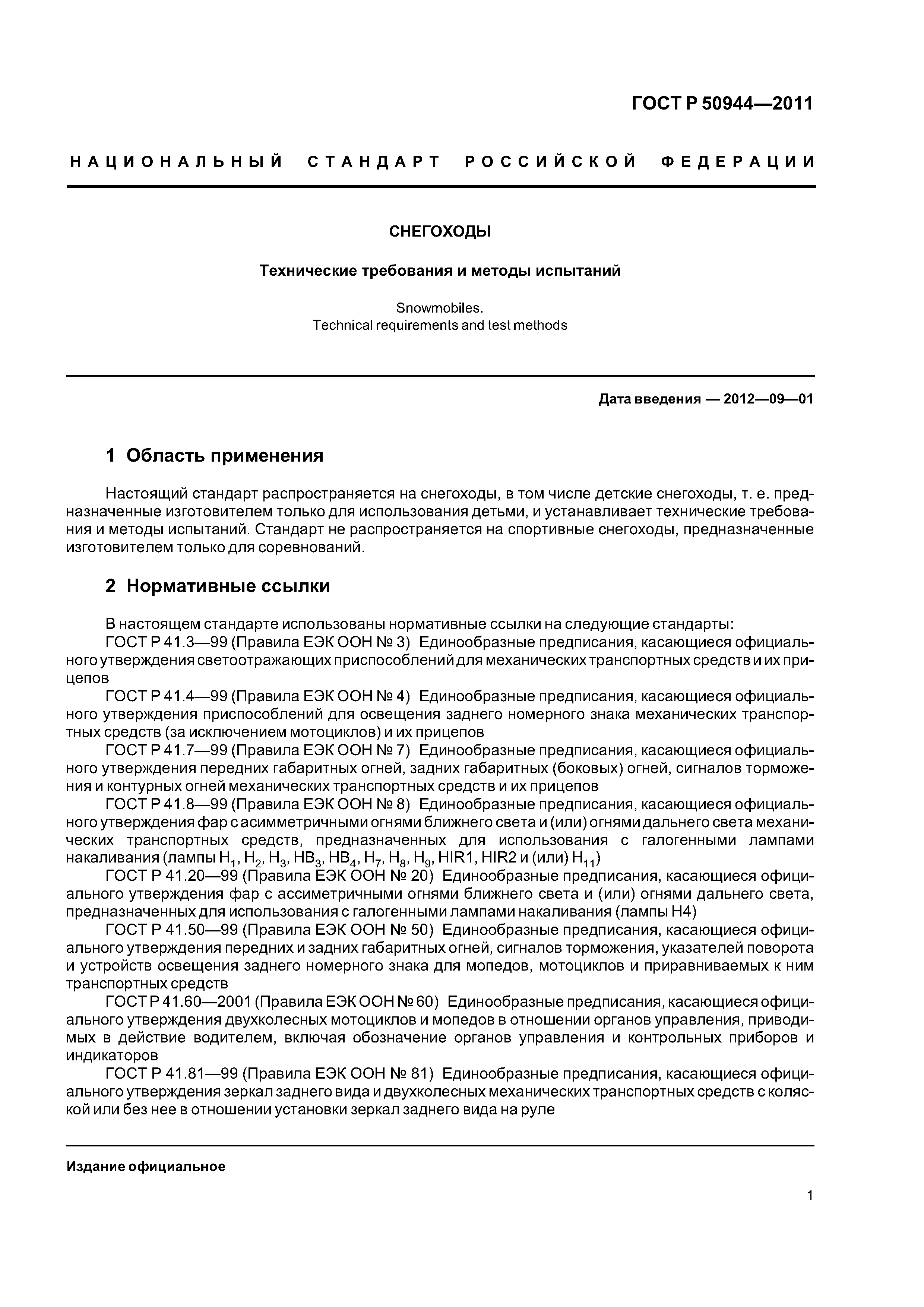 ГОСТ Р 50944—2011

НАЦИОНАЛЬНЫЙ СТАНДАРТ РОССИЙСКОЙ ФЕДЕРАЦИИ

СНЕГОХОДЫ

Технические требования и методы испытаний

Snowmobiles.
Technical requirements and test methods

Дата введения — 2012—09—01

1 Область применения

Настоящий стандарт распространяется на снегоходы, в том числе детские снегоходы, т. е. предназначенные изготовителем только для использования детьми, и устанавливает технические требования и методы испытаний. Стандарт не распространяется на спортивные снегоходы, предназначенные изготовителем только для соревнований.

2 Нормативные ссылки

В настоящем стандарте использованы нормативные ссылки на следующие стандарты:
ГОСТ Р 41.3—99 (Правила ЕЭК ООН № 3) Единообразные предписания, касающиеся официального утверждения светоотражающих приспособлений для механических транспортных средств и их прицепов
ГОСТ Р 41.4—99 (Правила ЕЭК ООН № 4) Единообразные предписания, касающиеся официального утверждения приспособлений для освещения заднего номерного знака механических транспортных средств (за исключением мотоциклов) и их прицепов
ГОСТ Р 41.7—99 (Правила ЕЭК ООН № 7) Единообразные предписания, касающиеся официального утверждения передних габаритных огней, задних габаритных (боковых) огней, сигналов торможения и контурных огней механических транспортных средств и их прицепов
ГОСТ Р 41.8—99 (Правила ЕЭК ООН № 8) Единообразные предписания, касающиеся официального утверждения фар с асимметричными огнями ближнего света и (или) огнями дальнего света механических транспортных средств, предназначенных для использования с галогенными лампами накаливания (лампы $H_1$, $H_2$, $H_3$, $HB_3$, $HB_4$, $H_7$, $H_8$, $H_9$, HIR1, HIR2 и (или) $H_{11}$)
ГОСТ Р 41.20—99 (Правила ЕЭК ООН № 20) Единообразные предписания, касающиеся официального утверждения фар с ассиметричными огнями ближнего света и (или) огнями дальнего света, предназначенных для использования с галогенными лампами накаливания (лампы Н4)
ГОСТ Р 41.50—99 (Правила ЕЭК ООН № 50) Единообразные предписания, касающиеся официального утверждения передних и задних габаритных огней, сигналов торможения, указателей поворота и устройств освещения заднего номерного знака для мопедов, мотоциклов и приравниваемых к ним транспортных средств
ГОСТ Р 41.60—2001 (Правила ЕЭК ООН № 60) Единообразные предписания, касающиеся официального утверждения двухколесных мотоциклов и мопедов в отношении органов управления, приводимых в действие водителем, включая обозначение органов управления и контрольных приборов и индикаторов
ГОСТ Р 41.81—99 (Правила ЕЭК ООН № 81) Единообразные предписания, касающиеся официального утверждения зеркал заднего вида и двухколесных механических транспортных средств с коляской или без нее в отношении установки зеркал заднего вида на руле

Издание официальное

1